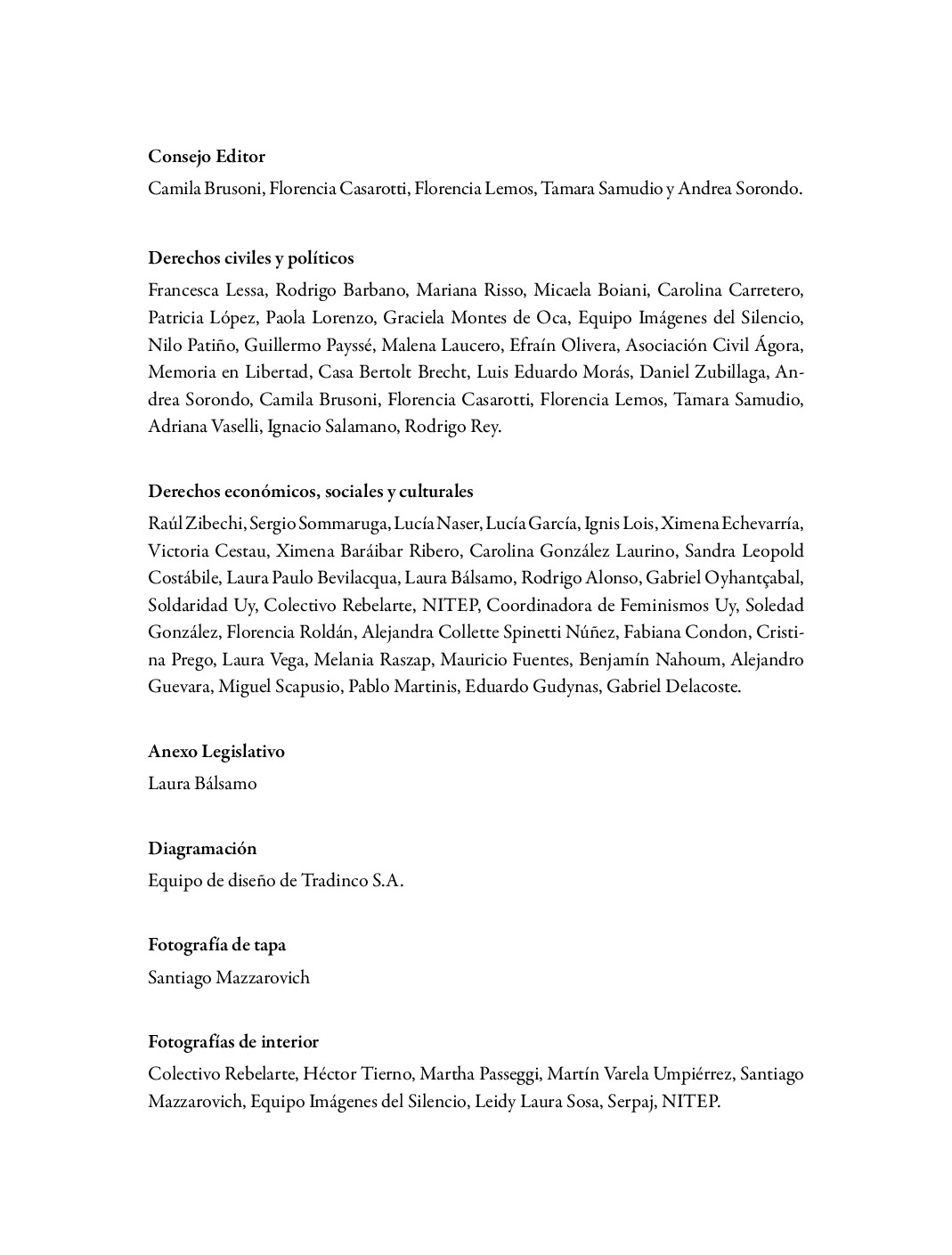 Consejo Editor
Camila Brusoni, Florencia Casarotti, Florencia Lemos, Tamara Samudio y Andrea Sorondo.

Derechos civiles y políticos
Francesca Lessa, Rodrigo Barbano, Mariana Risso, Micaela Boiani, Carolina Carretero, Patricia López, Paola Lorenzo, Graciela Montes de Oca, Equipo Imágenes del Silencio, Nilo Patiño, Guillermo Payssé, Malena Laucero, Efraín Olivera, Asociación Civil Ágora, Memoria en Libertad, Casa Bertolt Brecht, Luis Eduardo Morás, Daniel Zubillaga, Andrea Sorondo, Camila Brusoni, Florencia Casarotti, Florencia Lemos, Tamara Samudio, Adriana Vaselli, Ignacio Salamano, Rodrigo Rey.

Derechos económicos, sociales y culturales
Raúl Zibechi, Sergio Sommaruga, Lucía Naser, Lucía García, Ignis Lois, Ximena Echevarría, Victoria Cestau, Ximena Baráibar Ribero, Carolina González Laurino, Sandra Leopold Costábile, Laura Paulo Bevilacqua, Laura Bálsamo, Rodrigo Alonso, Gabriel Oyhantçabal, Soldaridad Uy, Colectivo Rebelarte, NITEP, Coordinadora de Feminismos Uy, Soledad González, Florencia Roldán, Alejandra Collette Spinetti Núñez, Fabiana Condon, Cristina Prego, Laura Vega, Melania Raszap, Mauricio Fuentes, Benjamín Nahoum, Alejandro Guevara, Miguel Scapusio, Pablo Martinis, Eduardo Gudynas, Gabriel Delacoste.

Anexo Legislativo
Laura Bálsamo

Diagramación
Equipo de diseño de Tradinco S.A.

Fotografía de tapa
Santiago Mazzarovich

Fotografías de interior
Colectivo Rebelarte, Héctor Tierno, Martha Passeggi, Martín Varela Umpiérrez, Santiago Mazzarovich, Equipo Imágenes del Silencio, Leidy Laura Sosa, Serpaj, NITEP.